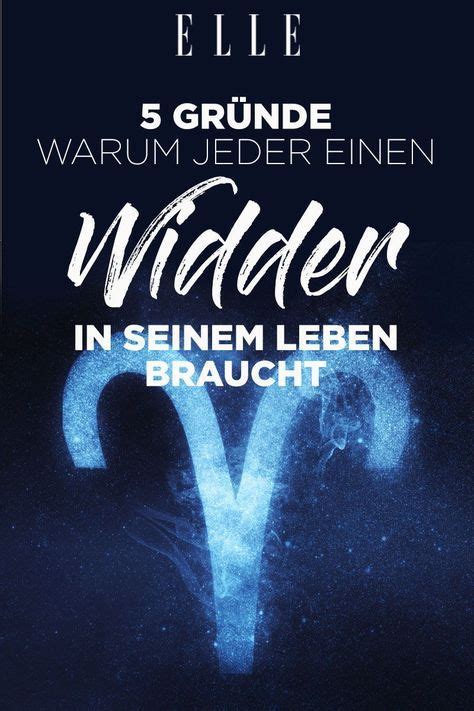 ELLE

5 GRÜNDE
WARUM JEDER EINEN

Widder

IN SEINEM LEBEN
BRAUCHT